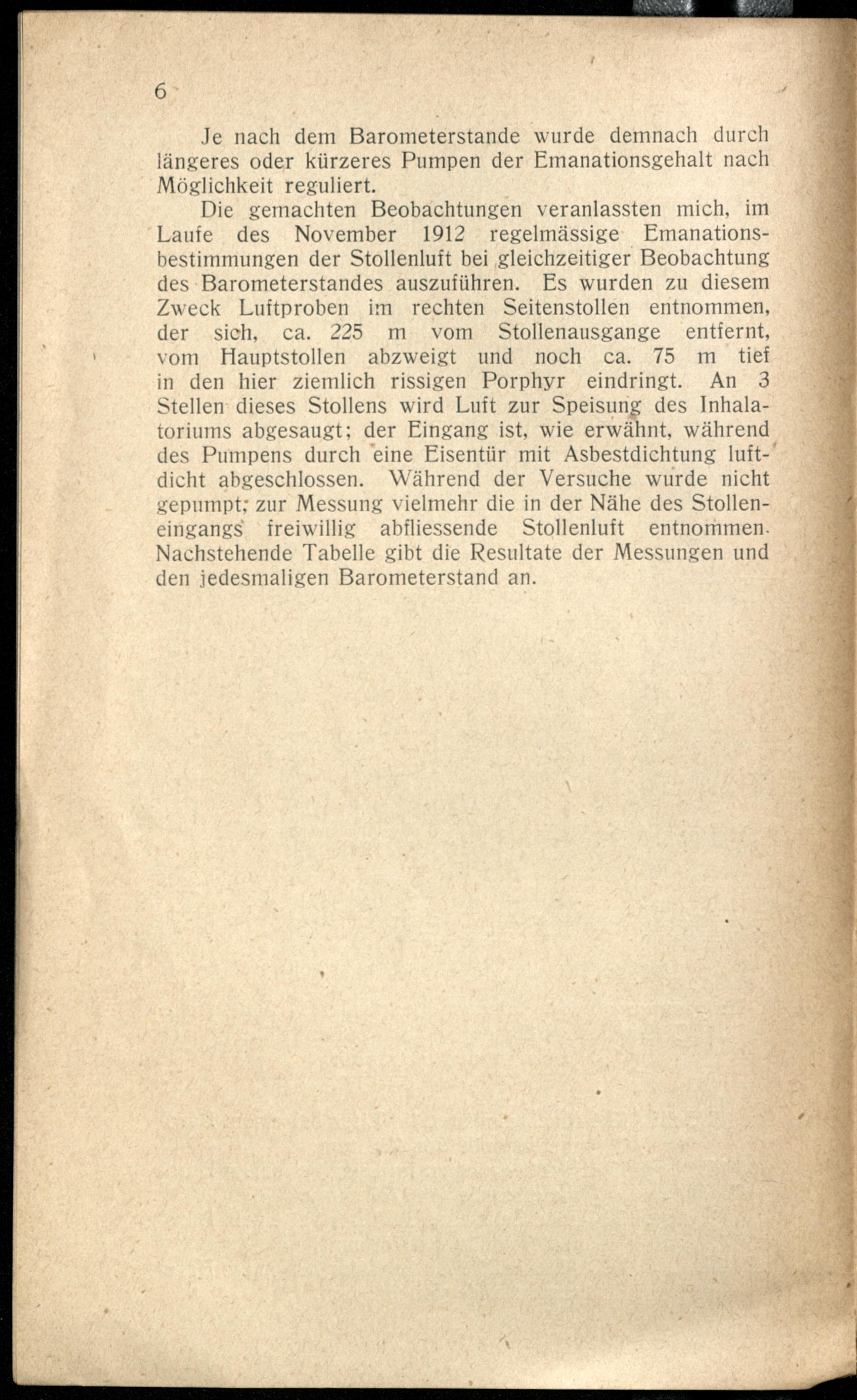 6

Je nach dem Barometerstande wurde demnach durch längeres oder kürzeres Pumpen der Emanationsgehalt nach Möglichkeit reguliert.

Die gemachten Beobachtungen veranlassten mich, im Laufe des November 1912 regelmässige Emanationsbestimmungen der Stollenluft bei gleichzeitiger Beobachtung des Barometerstandes auszuführen. Es wurden zu diesem Zweck Luftproben im rechten Seitenstollen entnommen, der sich, ca. 225 m vom Stollenausgange entfernt, vom Hauptstollen abzweigt und noch ca. 75 m tief in den hier ziemlich rissigen Porphyr eindringt. An 3 Stellen dieses Stollens wird Luft zur Speisung des Inhalatoriums abgesaugt; der Eingang ist, wie erwähnt, während des Pumpens durch eine Eisentür mit Asbestdichtung luftdicht abgeschlossen. Während der Versuche wurde nicht gepumpt; zur Messung vielmehr die in der Nähe des Stolleneingangs freiwillig abfliessende Stollenluft entnommen. Nachstehende Tabelle gibt die Resultate der Messungen und den jedesmaligen Barometerstand an.